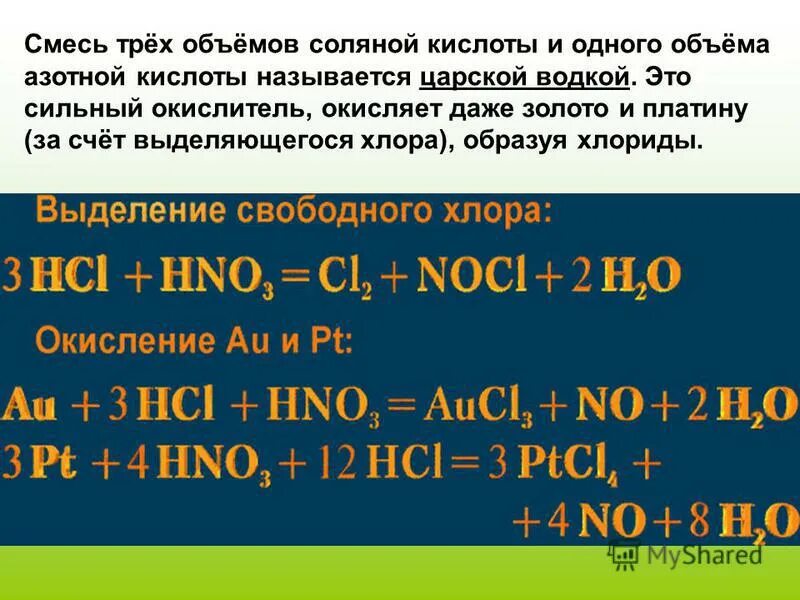 Смесь трёх объёмов соляной кислоты и одного объёма азотной кислоты называется царской водкой. Это сильный окислитель, окисляет даже золото и платину (за счёт выделяющегося хлора), образуя хлориды.

Выделение свободного хлора:

$3HCl + HNO_3 = Cl_2 + NOCl + 2H_2O$

Окисление Au и Pt:

$Au + 3HCl + HNO_3 = AuCl_3 + NO + 2H_2O$

$3Pt + 4HNO_3 + 12HCl = 3PtCl_4 +$

$+ 4NO + 8H_2O$

MyShared